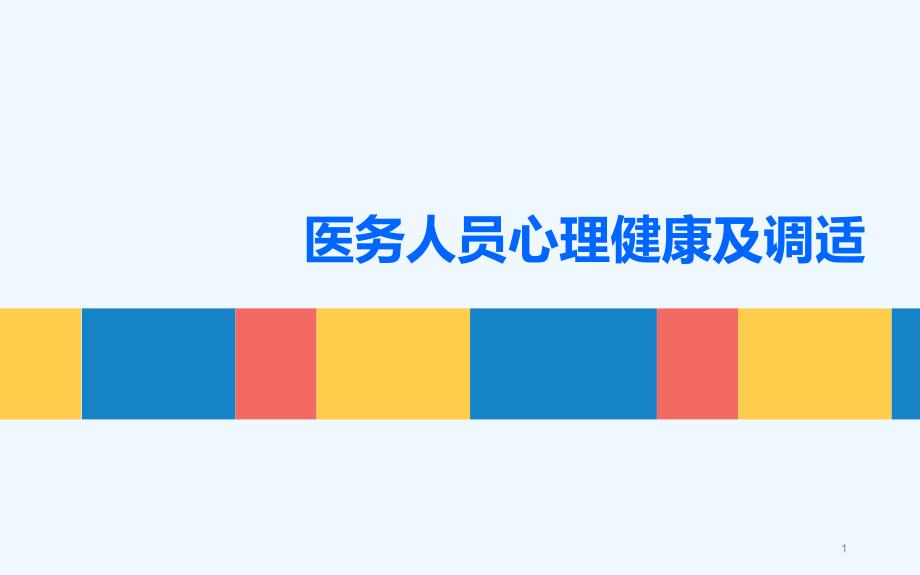 医务人员心理健康及调适

1